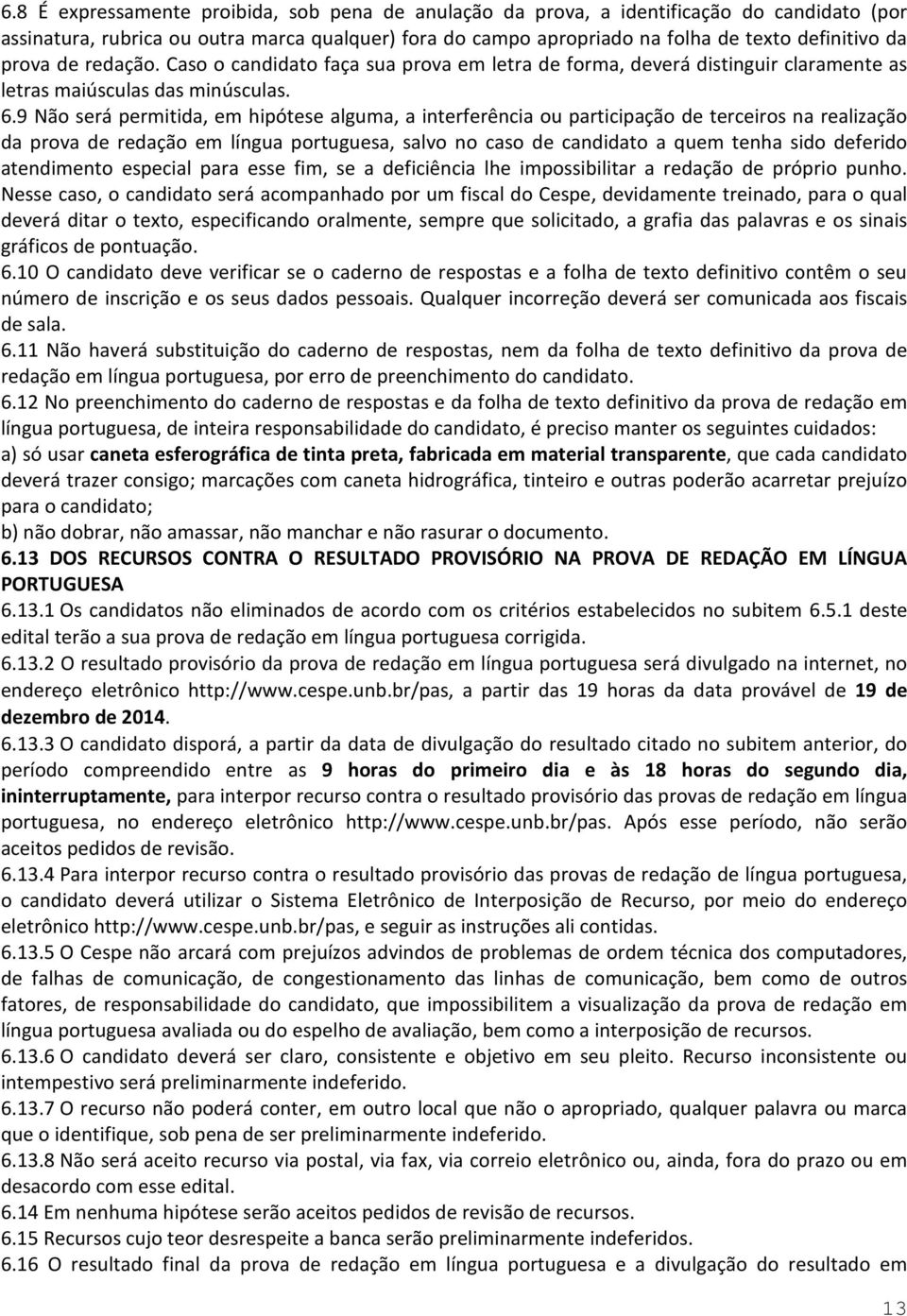 6.8 É expressamente proibida, sob pena de anulação da prova, a identificação do candidato (por assinatura, rubrica ou outra marca qualquer) fora do campo apropriado na folha de texto definitivo da prova de redação. Caso o candidato faça sua prova em letra de forma, deverá distinguir claramente as letras maiúsculas das minúsculas.

6.9 Não será permitida, em hipótese alguma, a interferência ou participação de terceiros na realização da prova de redação em língua portuguesa, salvo no caso de candidato a quem tenha sido deferido atendimento especial para esse fim, se a deficiência lhe impossibilitar a redação de próprio punho. Nesse caso, o candidato será acompanhado por um fiscal do Cespe, devidamente treinado, para o qual deverá ditar o texto, especificando oralmente, sempre que solicitado, a grafia das palavras e os sinais gráficos de pontuação.

6.10 O candidato deve verificar se o caderno de respostas e a folha de texto definitivo contêm o seu número de inscrição e os seus dados pessoais. Qualquer incorreção deverá ser comunicada aos fiscais de sala.

6.11 Não haverá substituição do caderno de respostas, nem da folha de texto definitivo da prova de redação em língua portuguesa, por erro de preenchimento do candidato.

6.12 No preenchimento do caderno de respostas e da folha de texto definitivo da prova de redação em língua portuguesa, de inteira responsabilidade do candidato, é preciso manter os seguintes cuidados:

a) só usar caneta esferográfica de tinta preta, fabricada em material transparente, que cada candidato deverá trazer consigo; marcações com caneta hidrográfica, tinteiro e outras poderão acarretar prejuízo para o candidato;

b) não dobrar, não amassar, não manchar e não rasurar o documento.

6.13 DOS RECURSOS CONTRA O RESULTADO PROVISÓRIO NA PROVA DE REDAÇÃO EM LÍNGUA PORTUGUESA

6.13.1 Os candidatos não eliminados de acordo com os critérios estabelecidos no subitem 6.5.1 deste edital terão a sua prova de redação em língua portuguesa corrigida.

6.13.2 O resultado provisório da prova de redação em língua portuguesa será divulgado na internet, no endereço eletrônico http://www.cespe.unb.br/pas, a partir das 19 horas da data provável de 19 de dezembro de 2014.

6.13.3 O candidato disporá, a partir da data de divulgação do resultado citado no subitem anterior, do período compreendido entre as 9 horas do primeiro dia e às 18 horas do segundo dia, ininterruptamente, para interpor recurso contra o resultado provisório das provas de redação em língua portuguesa, no endereço eletrônico http://www.cespe.unb.br/pas. Após esse período, não serão aceitos pedidos de revisão.

6.13.4 Para interpor recurso contra o resultado provisório das provas de redação de língua portuguesa, o candidato deverá utilizar o Sistema Eletrônico de Interposição de Recurso, por meio do endereço eletrônico http://www.cespe.unb.br/pas, e seguir as instruções ali contidas.

6.13.5 O Cespe não arcará com prejuízos advindos de problemas de ordem técnica dos computadores, de falhas de comunicação, de congestionamento das linhas de comunicação, bem como de outros fatores, de responsabilidade do candidato, que impossibilitem a visualização da prova de redação em língua portuguesa avaliada ou do espelho de avaliação, bem como a interposição de recursos.

6.13.6 O candidato deverá ser claro, consistente e objetivo em seu pleito. Recurso inconsistente ou intempestivo será preliminarmente indeferido.

6.13.7 O recurso não poderá conter, em outro local que não o apropriado, qualquer palavra ou marca que o identifique, sob pena de ser preliminarmente indeferido.

6.13.8 Não será aceito recurso via postal, via fax, via correio eletrônico ou, ainda, fora do prazo ou em desacordo com esse edital.

6.14 Em nenhuma hipótese serão aceitos pedidos de revisão de recursos.

6.15 Recursos cujo teor desrespeite a banca serão preliminarmente indeferidos.

6.16 O resultado final da prova de redação em língua portuguesa e a divulgação do resultado em

13